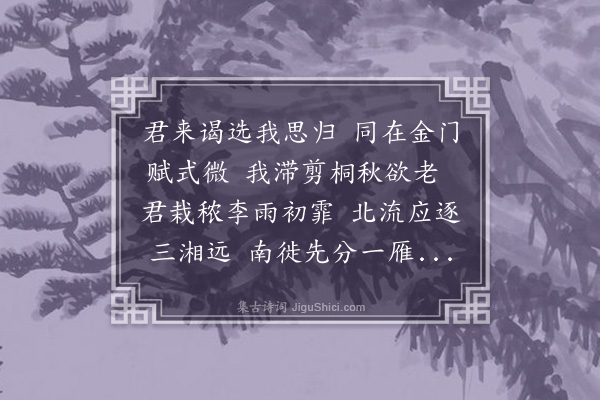 君来谒选我思归 同在金门赋式微 我滞剪桐秋欲老 君栽秾李雨初霏 北流应逐三湘远 南徙先分一雁...

集古诗词 JiguShici.com